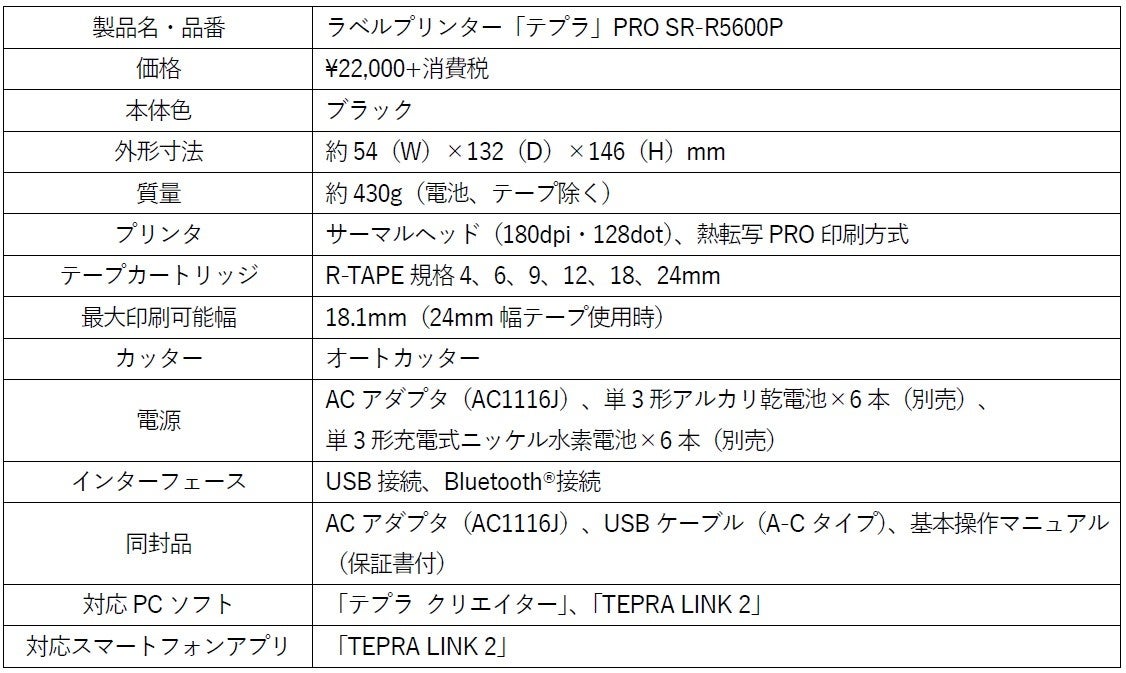 | 製品名・品番 | ラベルプリンター「テプラ」PRO SR-R5600P |
|---|---|
| 価格 | ¥22,000+消費税 |
| 本体色 | ブラック |
| 外形寸法 | 約54（W）×132（D）×146（H）mm |
| 質量 | 約430g（電池、テープ除く） |
| プリンタ | サーマルヘッド（180dpi・128dot）、熱転写PRO印刷方式 |
| テープカートリッジ | R-TAPE規格4、6、9、12、18、24mm |
| 最大印刷可能幅 | 18.1mm（24mm幅テープ使用時） |
| カッター | オートカッター |
| 電源 | ACアダプタ（AC1116J）、単3形アルカリ乾電池×6本（別売）、単3形充電式ニッケル水素電池×6本（別売） |
| インターフェース | USB接続、Bluetooth®接続 |
| 同封品 | ACアダプタ（AC1116J）、USBケーブル（A-Cタイプ）、基本操作マニュアル（保証書付） |
| 対応PCソフト | 「テプラ クリエイター」、「TEPRA LINK 2」 |
| 対応スマートフォンアプリ | 「TEPRA LINK 2」 |